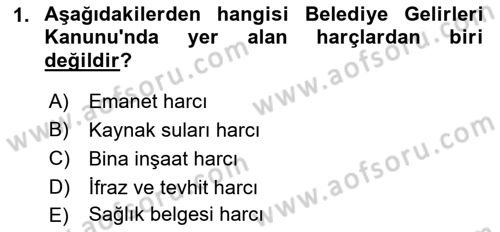 1. Aşağıdakilerden hangisi Belediye Gelirleri Kanunu'nda yer alan harçlardan biri değildir?

A) Emanet harcı
B) Kaynak suları harcı
C) Bina inşaat harcı
D) İfraz ve tevhit harcı
E) Sağlık belgesi harcı

www.aofsoru.com
www.aofsoru.com
www.aofsoru.com
www.aofsoru.com